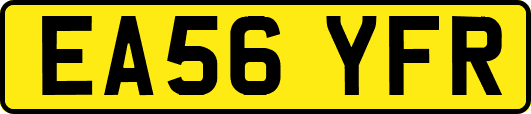 EA56 YFR